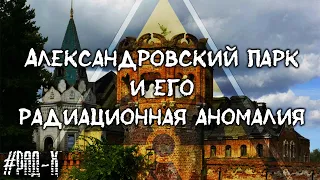 АЛЕКСАНДРОВСКИЙ ПАРК
И ЕГО
РАДИАЦИОННАЯ АНОМАЛИЯ

#РАД-Х